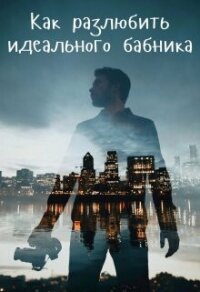 Как разлюбить идеального бабника